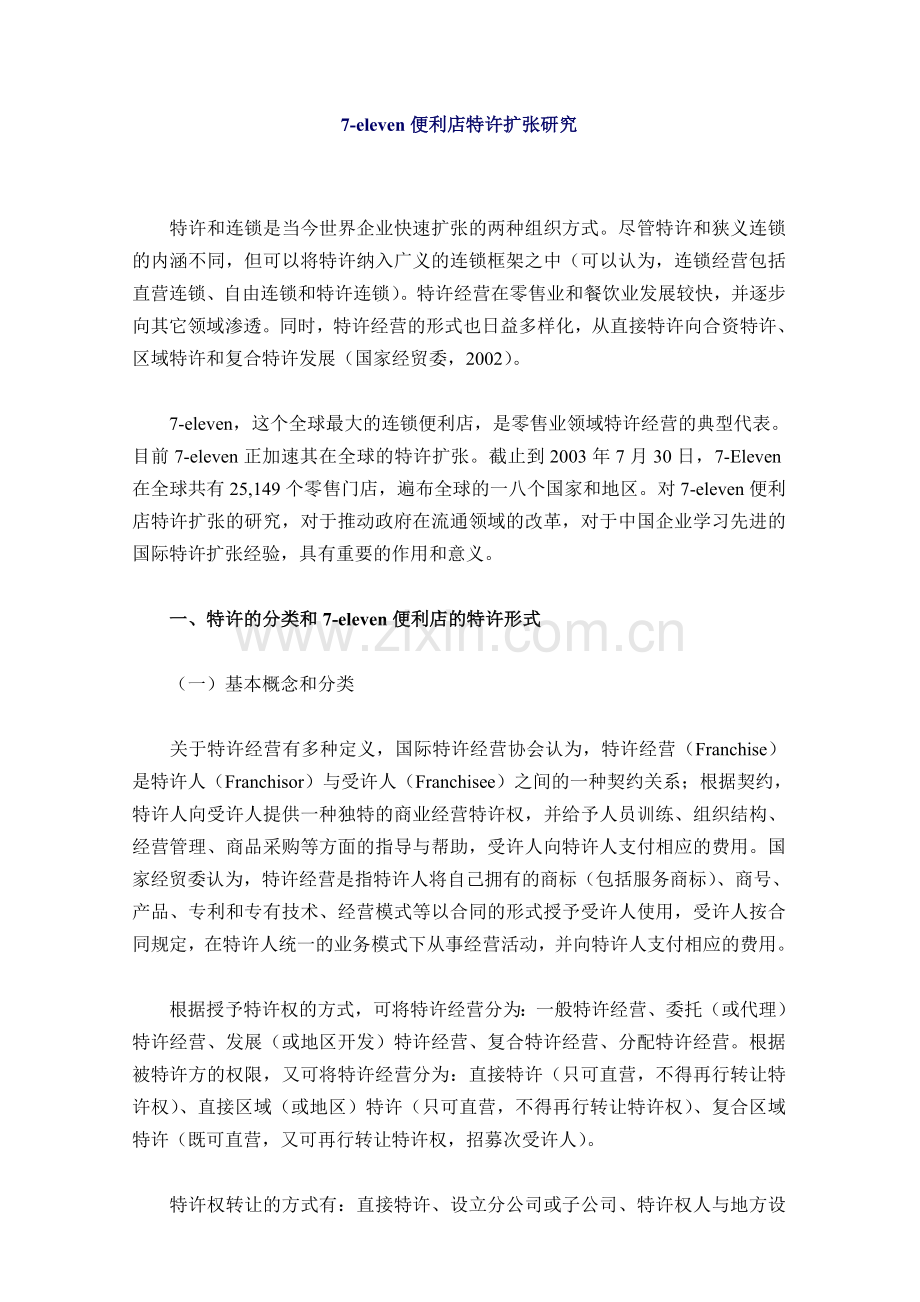 7-eleven便利店特许扩张研究

特许和连锁是当今世界企业快速扩张的两种组织方式。尽管特许和狭义连锁的内涵不同，但可以将特许纳入广义的连锁框架之中（可以认为，连锁经营包括直营连锁、自由连锁和特许连锁）。特许经营在零售业和餐饮业发展较快，并逐步向其它领域渗透。同时，特许经营的形式也日益多样化，从直接特许向合资特许、区域特许和复合特许发展（国家经贸委，2002）。

7-eleven，这个全球最大的连锁便利店，是零售业领域特许经营的典型代表。目前7-eleven正加速其在全球的特许扩张。截止到2003年7月30日，7-Eleven在全球共有25,149个零售门店，遍布全球的一八个国家和地区。对7-eleven便利店特许扩张的研究，对于推动政府在流通领域的改革，对于中国企业学习先进的国际特许扩张经验，具有重要的作用和意义。

一、特许的分类和7-eleven便利店的特许形式

（一）基本概念和分类

关于特许经营有多种定义，国际特许经营协会认为，特许经营（Franchise）是特许人（Franchisor）与受许人（Franchisee）之间的一种契约关系；根据契约，特许人向受许人提供一种独特的商业经营特许权，并给予人员训练、组织结构、经营管理、商品采购等方面的指导与帮助，受许人向特许人支付相应的费用。国家经贸委认为，特许经营是指特许人将自己拥有的商标（包括服务商标）、商号、产品、专利和专有技术、经营模式等以合同的形式授予受许人使用，受许人按合同规定，在特许人统一的业务模式下从事经营活动，并向特许人支付相应的费用。

根据授予特许权的方式，可将特许经营分为：一般特许经营、委托（或代理）特许经营、发展（或地区开发）特许经营、复合特许经营、分配特许经营。根据被特许方的权限，又可将特许经营分为：直接特许（只可直营，不得再行转让特许权）、直接区域（或地区）特许（只可直营，不得再行转让特许权）、复合区域特许（既可直营，又可再行转让特许权，招募次受许人）。

特许权转让的方式有：直接特许、设立分公司或子公司、特许权人与地方设

www.zixin.com.cn